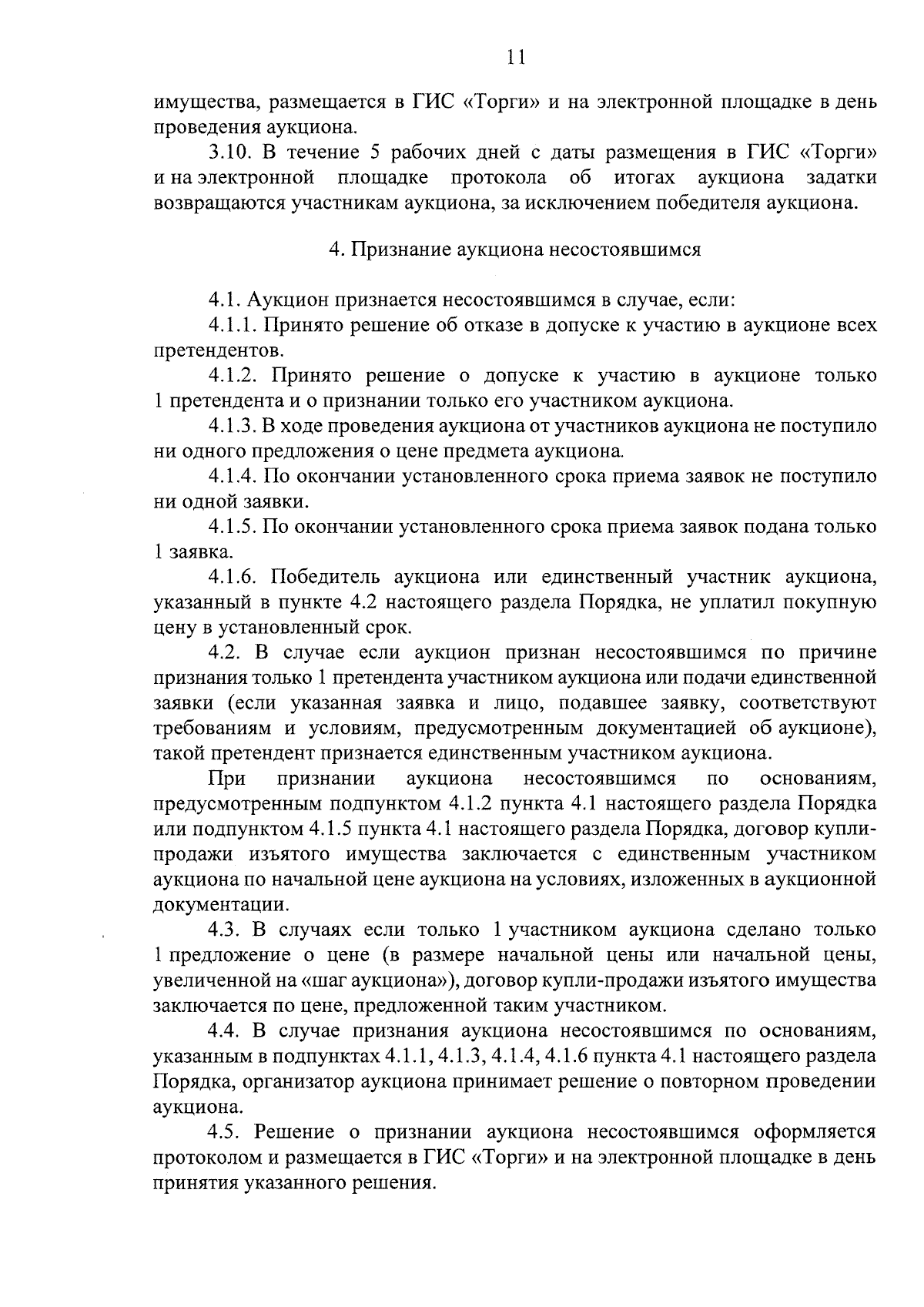 11

имущества, размещается в ГИС «Торги» и на электронной площадке в день проведения аукциона.

3.10. В течение 5 рабочих дней с даты размещения в ГИС «Торги» и на электронной площадке протокола об итогах аукциона задатки возвращаются участникам аукциона, за исключением победителя аукциона.

4. Признание аукциона несостоявшимся

4.1. Аукцион признается несостоявшимся в случае, если:

4.1.1. Принято решение об отказе в допуске к участию в аукционе всех претендентов.

4.1.2. Принято решение о допуске к участию в аукционе только 1 претендента и о признании только его участником аукциона.

4.1.3. В ходе проведения аукциона от участников аукциона не поступило ни одного предложения о цене предмета аукциона.

4.1.4. По окончании установленного срока приема заявок не поступило ни одной заявки.

4.1.5. По окончании установленного срока приема заявок подана только 1 заявка.

4.1.6. Победитель аукциона или единственный участник аукциона, указанный в пункте 4.2 настоящего раздела Порядка, не уплатил покупную цену в установленный срок.

4.2. В случае если аукцион признан несостоявшимся по причине признания только 1 претендента участником аукциона или подачи единственной заявки (если указанная заявка и лицо, подавшее заявку, соответствуют требованиям и условиям, предусмотренным документацией об аукционе), такой претендент признается единственным участником аукциона.

При признании аукциона несостоявшимся по основаниям, предусмотренным подпунктом 4.1.2 пункта 4.1 настоящего раздела Порядка или подпунктом 4.1.5 пункта 4.1 настоящего раздела Порядка, договор купли-продажи изъятого имущества заключается с единственным участником аукциона по начальной цене аукциона на условиях, изложенных в аукционной документации.

4.3. В случаях если только 1 участником аукциона сделано только 1 предложение о цене (в размере начальной цены или начальной цены, увеличенной на «шаг аукциона»), договор купли-продажи изъятого имущества заключается по цене, предложенной таким участником.

4.4. В случае признания аукциона несостоявшимся по основаниям, указанным в подпунктах 4.1.1, 4.1.3, 4.1.4, 4.1.6 пункта 4.1 настоящего раздела Порядка, организатор аукциона принимает решение о повторном проведении аукциона.

4.5. Решение о признании аукциона несостоявшимся оформляется протоколом и размещается в ГИС «Торги» и на электронной площадке в день принятия указанного решения.